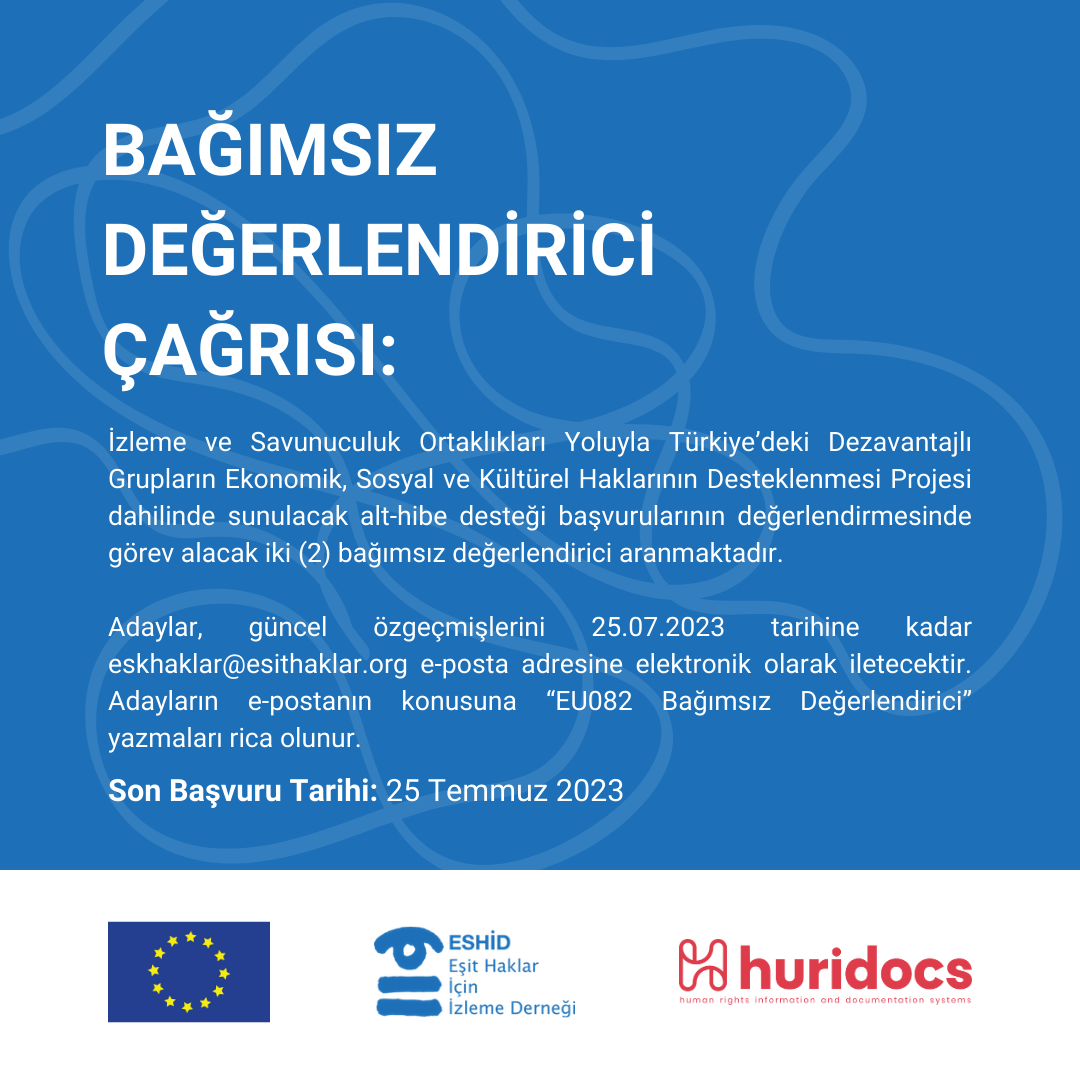 BAĞIMSIZ DEĞERLENDİRİCİ ÇAĞRISI:

İzleme ve Savunuculuk Ortaklıkları Yoluyla Türkiye'deki Dezavantajlı Grupların Ekonomik, Sosyal ve Kültürel Haklarının Desteklenmesi Projesi dahilinde sunulacak alt-hibe desteği başvurularının değerlendirmesinde görev alacak iki (2) bağımsız değerlendirici aranmaktadır.

Adaylar, güncel özgeçmişlerini 25.07.2023 tarihine kadar eskhaklar@esithaklar.org e-posta adresine elektronik olarak iletecektir. Adayların e-postanın konusuna "EU082 Bağımsız Değerlendirici" yazmaları rica olunur.

Son Başvuru Tarihi: 25 Temmuz 2023

ESHİD Eşit Haklar İçin İzleme Derneği

huridocs
human rights information and documentation systems